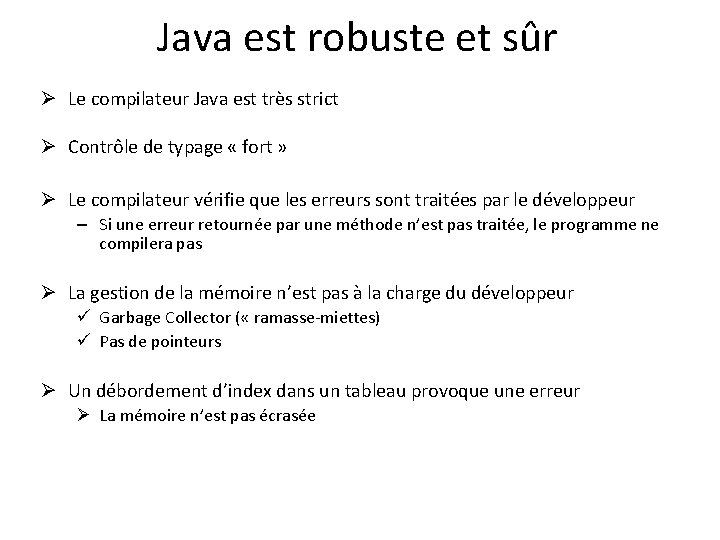 Java est robuste et sûr

➢ Le compilateur Java est très strict

➢ Contrôle de typage « fort »

➢ Le compilateur vérifie que les erreurs sont traitées par le développeur
– Si une erreur retournée par une méthode n'est pas traitée, le programme ne compilera pas

➢ La gestion de la mémoire n'est pas à la charge du développeur
✓ Garbage Collector (« ramasse-miettes)
✓ Pas de pointeurs

➢ Un débordement d'index dans un tableau provoque une erreur
➢ La mémoire n'est pas écrasée